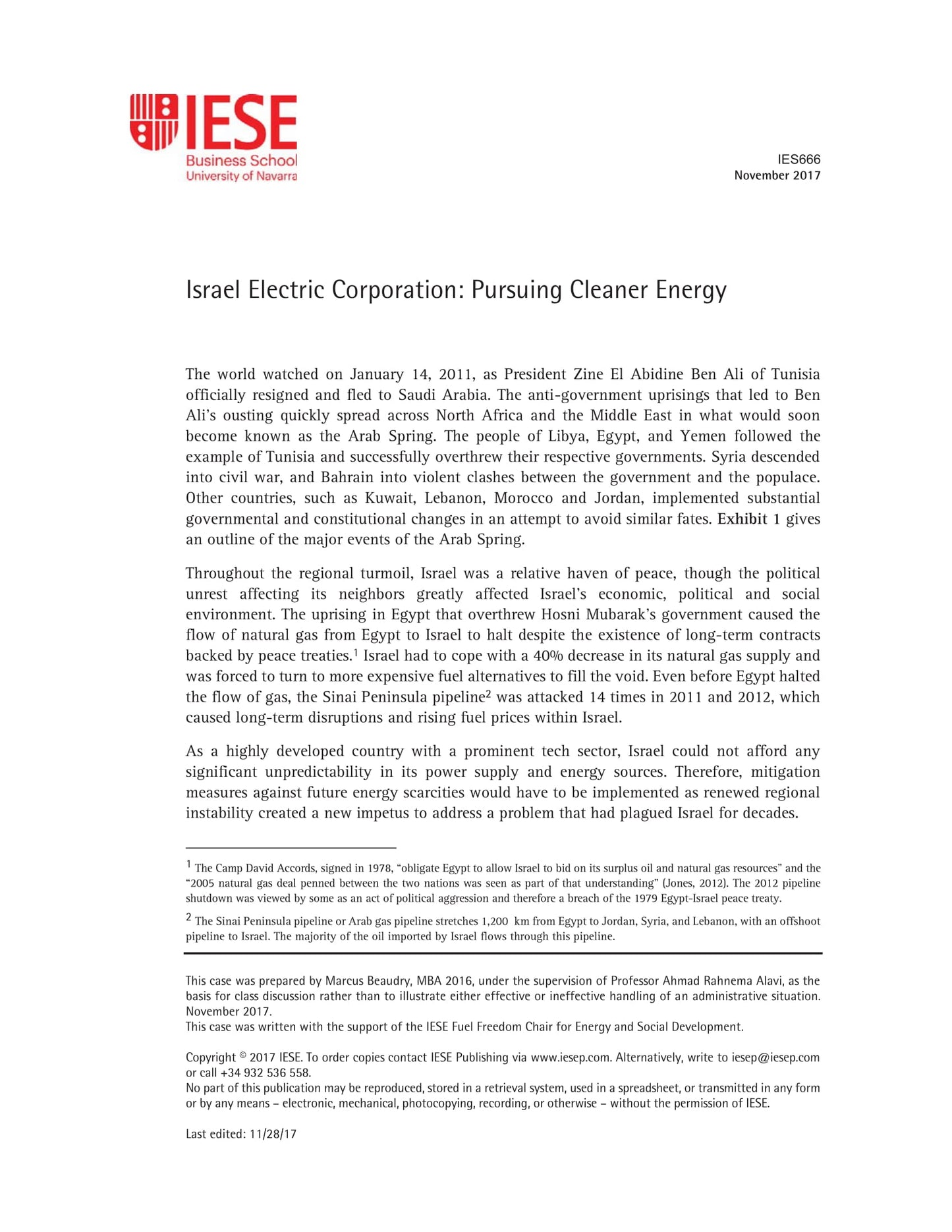 IESE
Business School
University of Navarra

IES666
November 2017

Israel Electric Corporation: Pursuing Cleaner Energy

The world watched on January 14, 2011, as President Zine El Abidine Ben Ali of Tunisia officially resigned and fled to Saudi Arabia. The anti-government uprisings that led to Ben Ali's ousting quickly spread across North Africa and the Middle East in what would soon become known as the Arab Spring. The people of Libya, Egypt, and Yemen followed the example of Tunisia and successfully overthrew their respective governments. Syria descended into civil war, and Bahrain into violent clashes between the government and the populace. Other countries, such as Kuwait, Lebanon, Morocco and Jordan, implemented substantial governmental and constitutional changes in an attempt to avoid similar fates. Exhibit 1 gives an outline of the major events of the Arab Spring.

Throughout the regional turmoil, Israel was a relative haven of peace, though the political unrest affecting its neighbors greatly affected Israel's economic, political and social environment. The uprising in Egypt that overthrew Hosni Mubarak's government caused the flow of natural gas from Egypt to Israel to halt despite the existence of long-term contracts backed by peace treaties.$^1$ Israel had to cope with a 40% decrease in its natural gas supply and was forced to turn to more expensive fuel alternatives to fill the void. Even before Egypt halted the flow of gas, the Sinai Peninsula pipeline$^2$ was attacked 14 times in 2011 and 2012, which caused long-term disruptions and rising fuel prices within Israel.

As a highly developed country with a prominent tech sector, Israel could not afford any significant unpredictability in its power supply and energy sources. Therefore, mitigation measures against future energy scarcities would have to be implemented as renewed regional instability created a new impetus to address a problem that had plagued Israel for decades.

$^1$ The Camp David Accords, signed in 1978, "obligate Egypt to allow Israel to bid on its surplus oil and natural gas resources" and the "2005 natural gas deal penned between the two nations was seen as part of that understanding" (Jones, 2012). The 2012 pipeline shutdown was viewed by some as an act of political aggression and therefore a breach of the 1979 Egypt-Israel peace treaty.

$^2$ The Sinai Peninsula pipeline or Arab gas pipeline stretches 1,200 km from Egypt to Jordan, Syria, and Lebanon, with an offshoot pipeline to Israel. The majority of the oil imported by Israel flows through this pipeline.

This case was prepared by Marcus Beaudry, MBA 2016, under the supervision of Professor Ahmad Rahnema Alavi, as the basis for class discussion rather than to illustrate either effective or ineffective handling of an administrative situation. November 2017.
This case was written with the support of the IESE Fuel Freedom Chair for Energy and Social Development.

Copyright © 2017 IESE. To order copies contact IESE Publishing via www.iesep.com. Alternatively, write to iesep@iesep.com or call +34 932 536 558.
No part of this publication may be reproduced, stored in a retrieval system, used in a spreadsheet, or transmitted in any form or by any means – electronic, mechanical, photocopying, recording, or otherwise – without the permission of IESE.

Last edited: 11/28/17